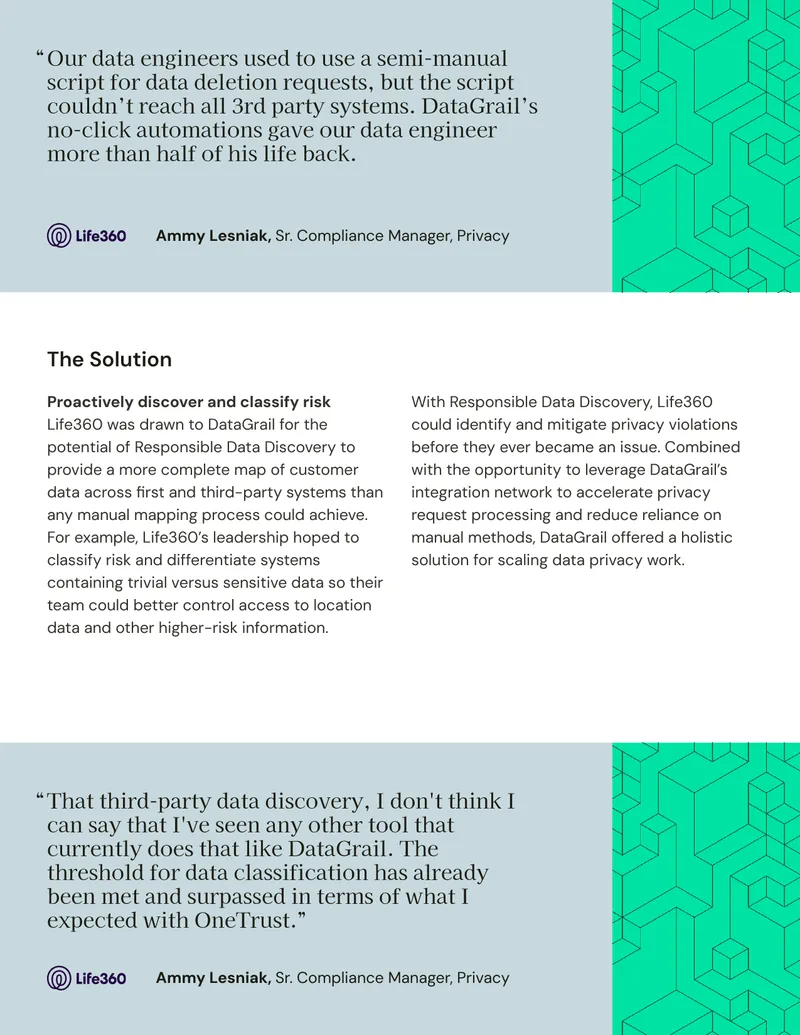 "Our data engineers used to use a semi-manual script for data deletion requests, but the script couldn't reach all 3rd party systems. DataGrail's no-click automations gave our data engineer more than half of his life back.

Life360 Ammy Lesniak, Sr. Compliance Manager, Privacy

The Solution

Proactively discover and classify risk

Life360 was drawn to DataGrail for the potential of Responsible Data Discovery to provide a more complete map of customer data across first and third-party systems than any manual mapping process could achieve. For example, Life360's leadership hoped to classify risk and differentiate systems containing trivial versus sensitive data so their team could better control access to location data and other higher-risk information.

With Responsible Data Discovery, Life360 could identify and mitigate privacy violations before they ever became an issue. Combined with the opportunity to leverage DataGrail's integration network to accelerate privacy request processing and reduce reliance on manual methods, DataGrail offered a holistic solution for scaling data privacy work.

"That third-party data discovery, I don't think I can say that I've seen any other tool that currently does that like DataGrail. The threshold for data classification has already been met and surpassed in terms of what I expected with OneTrust."

Life360 Ammy Lesniak, Sr. Compliance Manager, Privacy